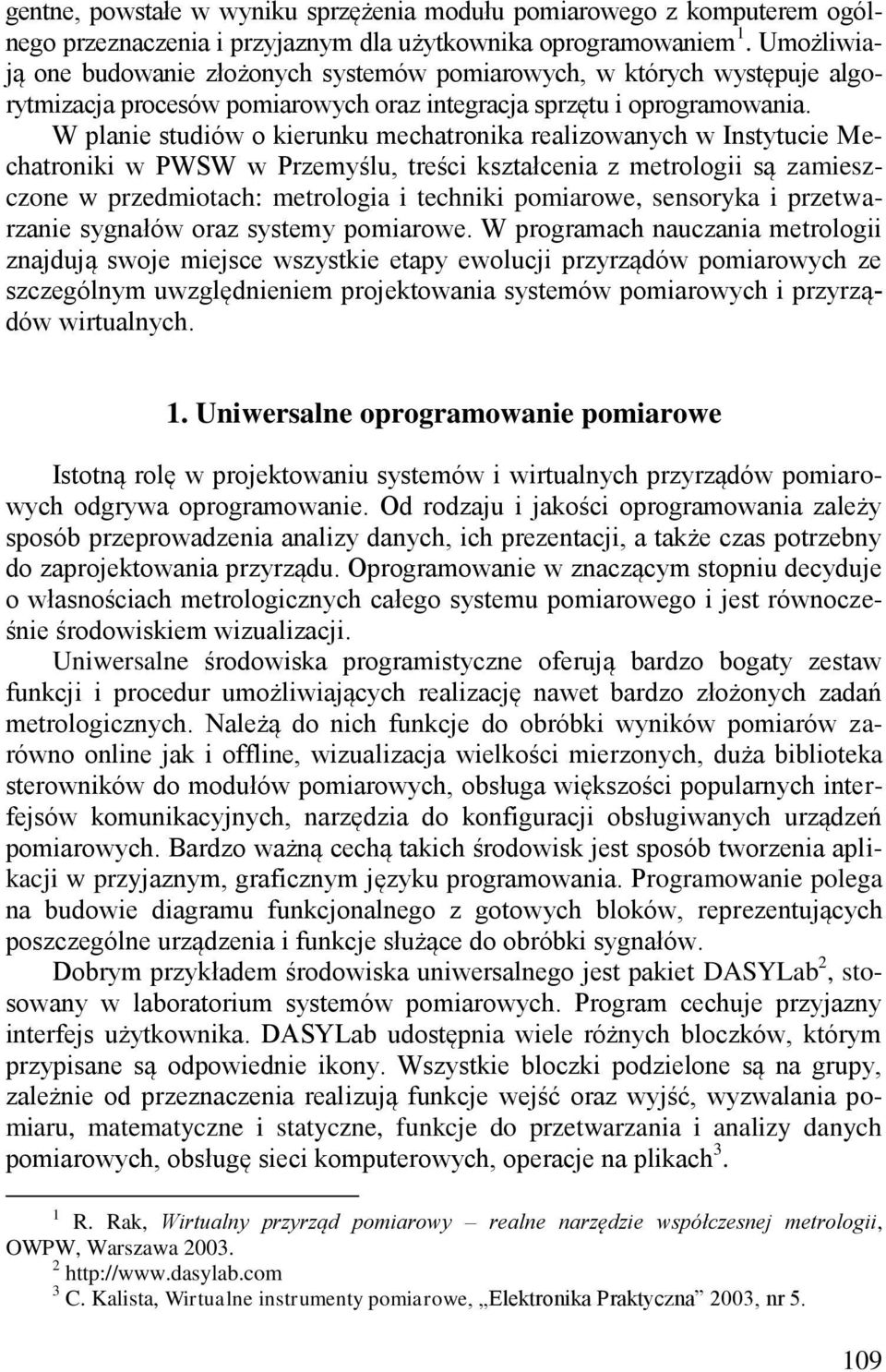 gentne, powstałe w wyniku sprzężenia modułu pomiarowego z komputerem ogólnego przeznaczenia i przyjaznym dla użytkownika oprogramowaniem $^1$. Umożliwiają one budowanie złożonych systemów pomiarowych, w których występuje algorytmizacja procesów pomiarowych oraz integracja sprzętu i oprogramowania.

W planie studiów o kierunku mechatronika realizowanych w Instytucie Mechatroniki w PWSW w Przemyślu, treści kształcenia z metrologii są zamieszczone w przedmiotach: metrologia i techniki pomiarowe, sensoryka i przetwarzanie sygnałów oraz systemy pomiarowe. W programach nauczania metrologii znajdują swoje miejsce wszystkie etapy ewolucji przyrządów pomiarowych ze szczególnym uwzględnieniem projektowania systemów pomiarowych i przyrządów wirtualnych.

1. Uniwersalne oprogramowanie pomiarowe

Istotną rolę w projektowaniu systemów i wirtualnych przyrządów pomiarowych odgrywa oprogramowanie. Od rodzaju i jakości oprogramowania zależy sposób przeprowadzenia analizy danych, ich prezentacji, a także czas potrzebny do zaprojektowania przyrządu. Oprogramowanie w znaczącym stopniu decyduje o własnościach metrologicznych całego systemu pomiarowego i jest równocześnie środowiskiem wizualizacji.

Uniwersalne środowiska programistyczne oferują bardzo bogaty zestaw funkcji i procedur umożliwiających realizację nawet bardzo złożonych zadań metrologicznych. Należą do nich funkcje do obróbki wyników pomiarów zarówno online jak i offline, wizualizacja wielkości mierzonych, duża biblioteka sterowników do modułów pomiarowych, obsługa większości popularnych interfejsów komunikacyjnych, narzędzia do konfiguracji obsługiwanych urządzeń pomiarowych. Bardzo ważną cechą takich środowisk jest sposób tworzenia aplikacji w przyjaznym, graficznym języku programowania. Programowanie polega na budowie diagramu funkcjonalnego z gotowych bloków, reprezentujących poszczególne urządzenia i funkcje służące do obróbki sygnałów.

Dobrym przykładem środowiska uniwersalnego jest pakiet DASYLab$^2$, stosowany w laboratorium systemów pomiarowych. Program cechuje przyjazny interfejs użytkownika. DASYLab udostępnia wiele różnych bloczków, którym przypisane są odpowiednie ikony. Wszystkie bloczki podzielone są na grupy, zależnie od przeznaczenia realizują funkcje wejść oraz wyjść, wyzwalania pomiaru, matematyczne i statyczne, funkcje do przetwarzania i analizy danych pomiarowych, obsługę sieci komputerowych, operacje na plikach$^3$.

$^1$ R. Rak, Wirtualny przyrząd pomiarowy – realne narzędzie współczesnej metrologii, OWPW, Warszawa 2003.
$^2$ http://www.dasylab.com
$^3$ C. Kalista, Wirtualne instrumenty pomiarowe, „Elektronika Praktyczna” 2003, nr 5.

109